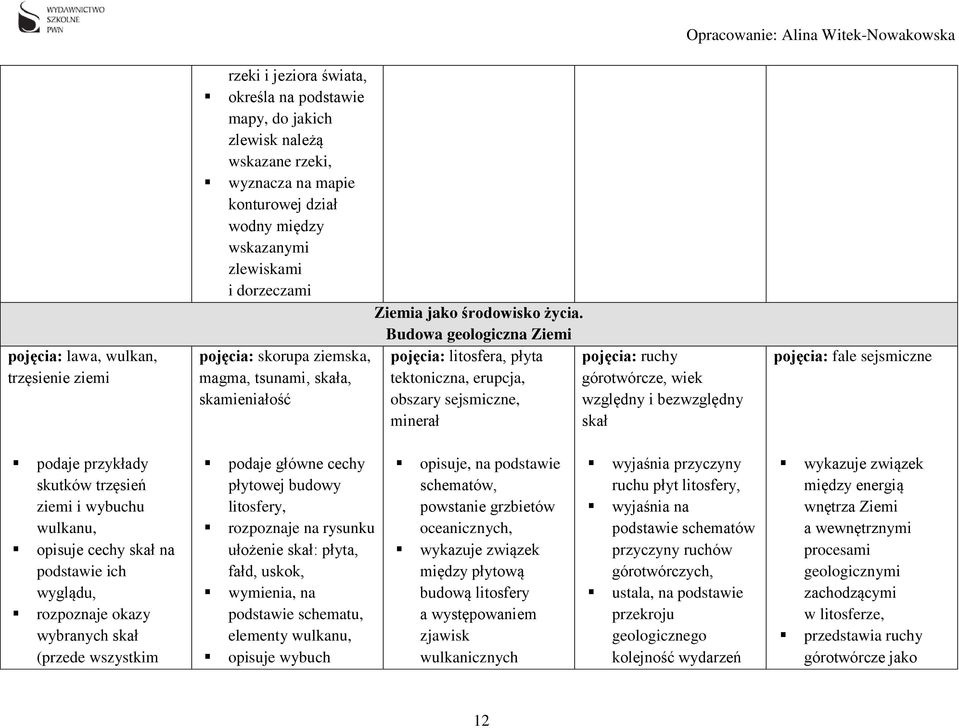 WYDAWNICTWO SZKOLNE PWN

Opracowanie: Alina Witek-Nowakowska

| | | | | |
|---|---|---|---|---|
| | rzeki i jeziora świata, ▪ określa na podstawie mapy, do jakich zlewisk należą wskazane rzeki, ▪ wyznacza na mapie konturowej dział wodny między wskazanymi zlewiskami i dorzeczami | | | |
| Ziemia jako środowisko życia. Budowa geologiczna Ziemi | | | | |
| **pojęcia:** lawa, wulkan, trzęsienie ziemi | **pojęcia:** skorupa ziemska, magma, tsunami, skała, skamieniałość | **pojęcia:** litosfera, płyta tektoniczna, erupcja, obszary sejsmiczne, minerał | **pojęcia:** ruchy górotwórcze, wiek względny i bezwzględny skał | **pojęcia:** fale sejsmiczne |
| ▪ podaje przykłady skutków trzęsień ziemi i wybuchu wulkanu, ▪ opisuje cechy skał na podstawie ich wyglądu, ▪ rozpoznaje okazy wybranych skał (przede wszystkim | ▪ podaje główne cechy płytowej budowy litosfery, ▪ rozpoznaje na rysunku ułożenie skał: płyta, fałd, uskok, ▪ wymienia, na podstawie schematu, elementy wulkanu, ▪ opisuje wybuch | ▪ opisuje, na podstawie schematów, powstanie grzbietów oceanicznych, ▪ wykazuje związek między płytową budową litosfery a występowaniem zjawisk wulkanicznych | ▪ wyjaśnia przyczyny ruchu płyt litosfery, ▪ wyjaśnia na podstawie schematów przyczyny ruchów górotwórczych, ▪ ustala, na podstawie przekroju geologicznego kolejność wydarzeń | ▪ wykazuje związek między energią wnętrza Ziemi a wewnętrznymi procesami geologicznymi zachodzącymi w litosferze, ▪ przedstawia ruchy górotwórcze jako |

12